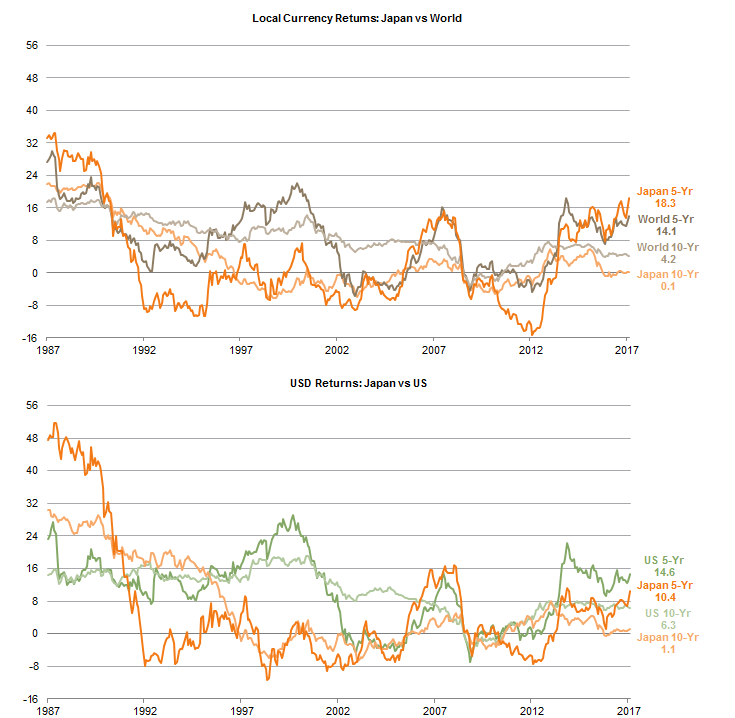 Local Currency Returns: Japan vs World

56
48
40
32
24
16
8
0
-8
-16

1987 1992 1997 2002 2007 2012 2017

Japan 5-Yr
18.3
World 5-Yr
14.1
World 10-Yr
4.2
Japan 10-Yr
0.1

USD Returns: Japan vs US

56
48
40
32
24
16
8
0
-8
-16

1987 1992 1997 2002 2007 2012 2017

US 5-Yr
14.6
Japan 5-Yr
10.4
US 10-Yr
6.3
Japan 10-Yr
1.1